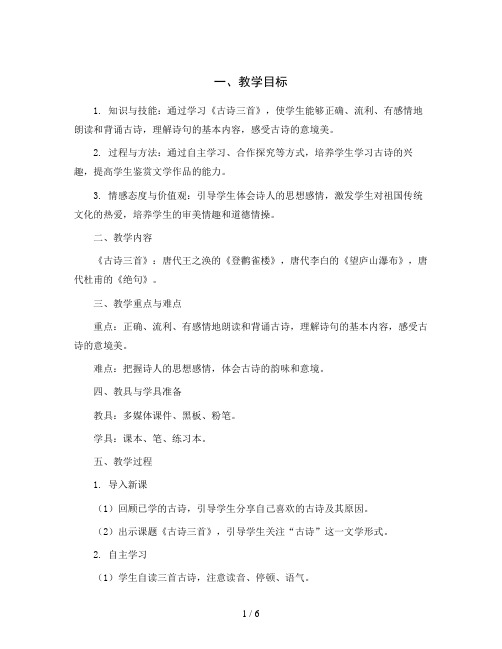 一、教学目标

1. 知识与技能：通过学习《古诗三首》，使学生能够正确、流利、有感情地朗读和背诵古诗，理解诗句的基本内容，感受古诗的意境美。

2. 过程与方法：通过自主学习、合作探究等方式，培养学生学习古诗的兴趣，提高学生鉴赏文学作品的能力。

3. 情感态度与价值观：引导学生体会诗人的思想感情，激发学生对祖国传统文化的热爱，培养学生的审美情趣和道德情操。

二、教学内容

《古诗三首》：唐代王之涣的《登鹳雀楼》，唐代李白的《望庐山瀑布》，唐代杜甫的《绝句》。

三、教学重点与难点

重点：正确、流利、有感情地朗读和背诵古诗，理解诗句的基本内容，感受古诗的意境美。

难点：把握诗人的思想感情，体会古诗的韵味和意境。

四、教具与学具准备

教具：多媒体课件、黑板、粉笔。

学具：课本、笔、练习本。

五、教学过程

1. 导入新课

（1）回顾已学的古诗，引导学生分享自己喜欢的古诗及其原因。

（2）出示课题《古诗三首》，引导学生关注“古诗”这一文学形式。

2. 自主学习

（1）学生自读三首古诗，注意读音、停顿、语气。

1 / 6